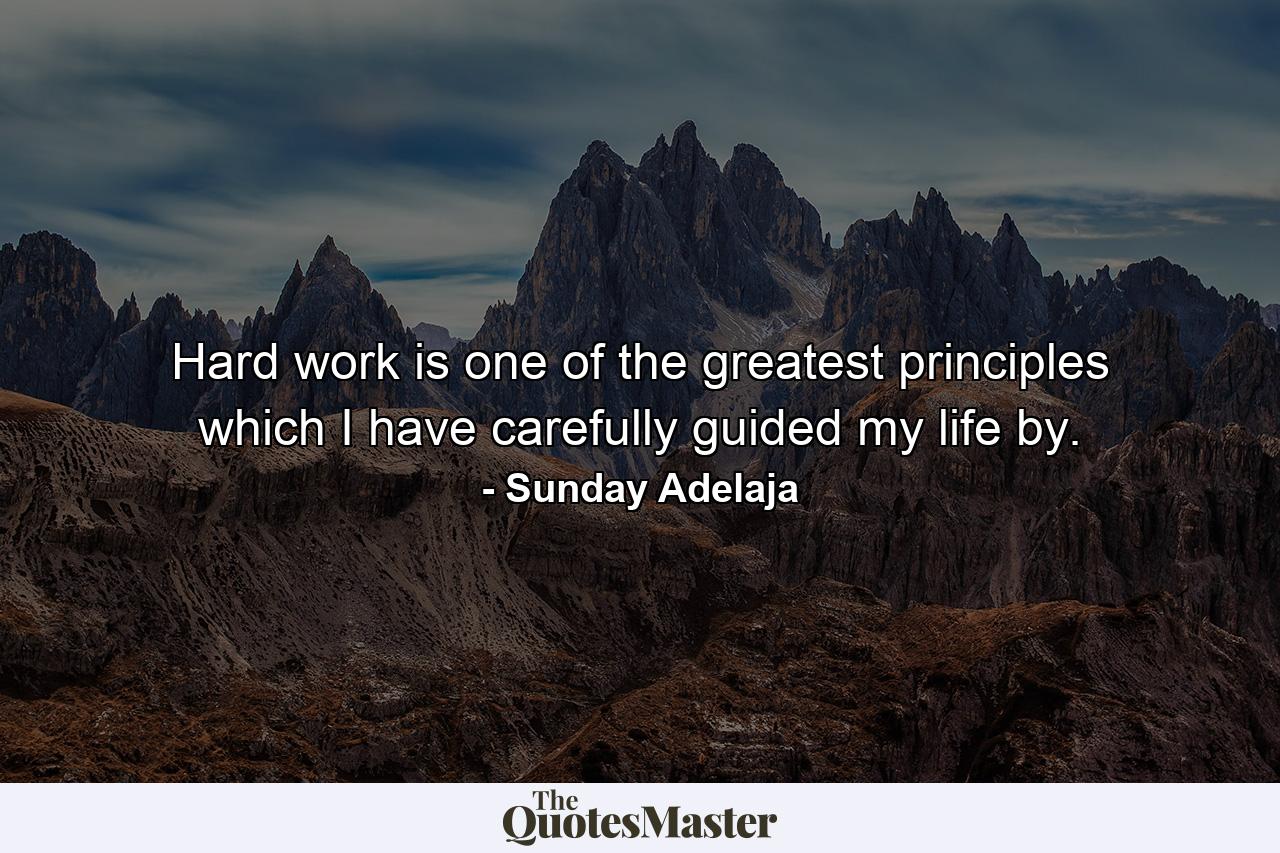 Hard work is one of the greatest principles which I have carefully guided my life by.
- Sunday Adelaja

The
QuotesMaster